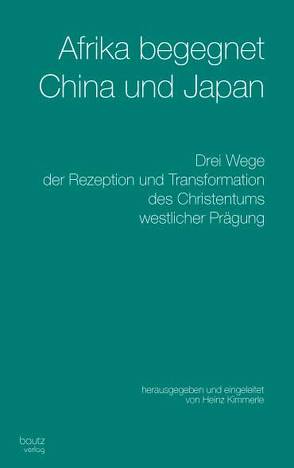 Afrika begegnet
China und Japan

Drei Wege
der Rezeption und Transformation
des Christentums
westlicher Prägung

herausgegeben und eingeleitet
von Heinz Kimmerle

bautz
verlag